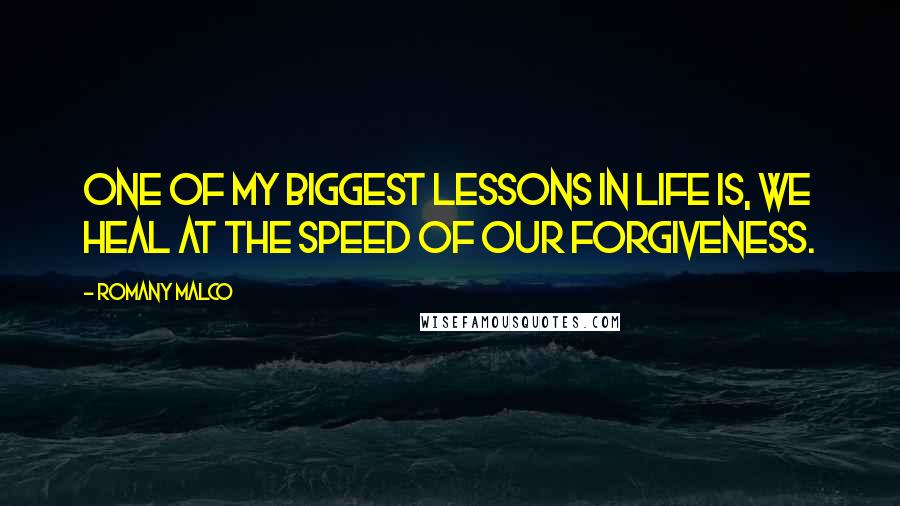 ONE OF MY BIGGEST LESSONS IN LIFE IS, WE HEAL AT THE SPEED OF OUR FORGIVENESS.

- ROMANY MALCO

WISEFAMOUSQUOTES.COM